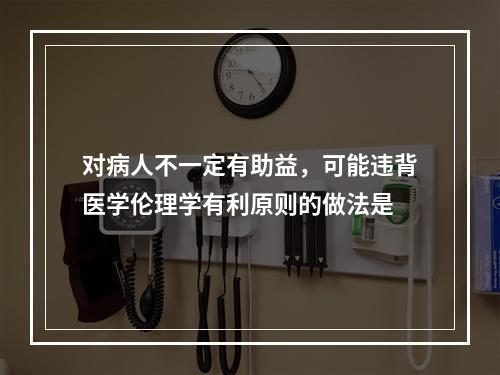 对病人不一定有助益，可能违背医学伦理学有利原则的做法是